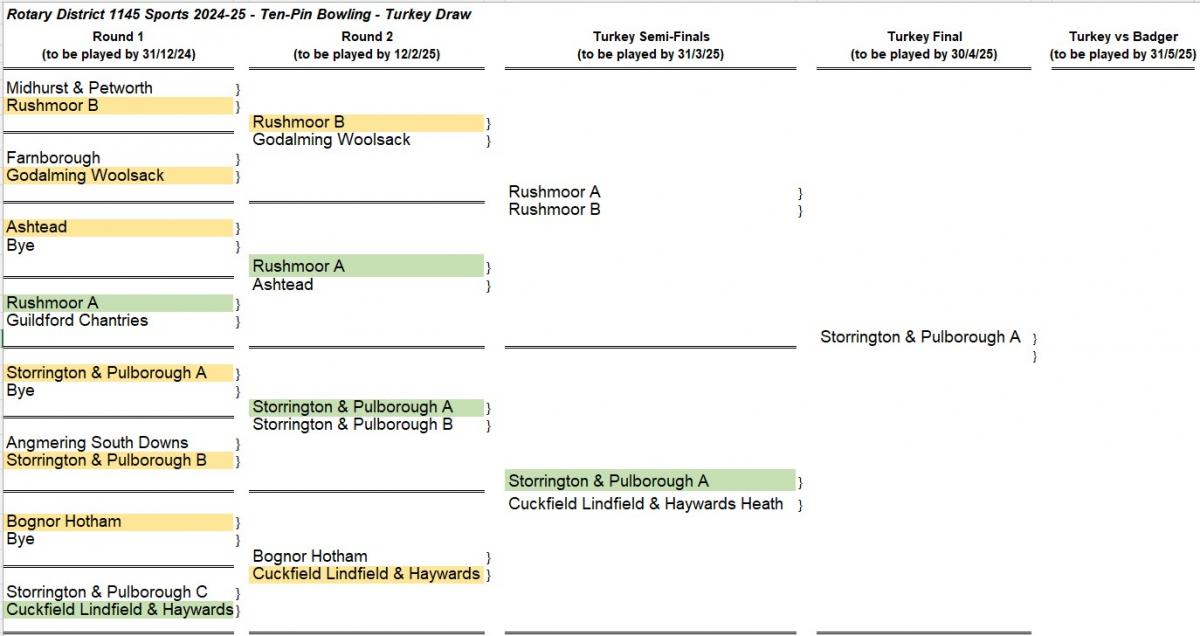 Rotary District 1145 Sports 2024-25 - Ten-Pin Bowling - Turkey Draw

Round 1
(to be played by 31/12/24)

Midhurst & Petworth }
Rushmoor B }

Farnborough }
Godalming Woolsack }

Ashtead }
Bye }

Rushmoor A }
Guildford Chantries }

Storrington & Pulborough A }
Bye }

Angmering South Downs }
Storrington & Pulborough B }

Bognor Hotham }
Bye }

Storrington & Pulborough C }
Cuckfield Lindfield & Haywards }

Round 2
(to be played by 12/2/25)

Rushmoor B }
Godalming Woolsack }

Rushmoor A }
Ashtead }

Storrington & Pulborough A }
Storrington & Pulborough B }

Bognor Hotham }
Cuckfield Lindfield & Haywards }

Turkey Semi-Finals
(to be played by 31/3/25)

Rushmoor A }
Rushmoor B }

Storrington & Pulborough A }
Cuckfield Lindfield & Haywards Heath }

Turkey Final
(to be played by 30/4/25)

Storrington & Pulborough A }
}

Turkey vs Badger
(to be played by 31/5/25)